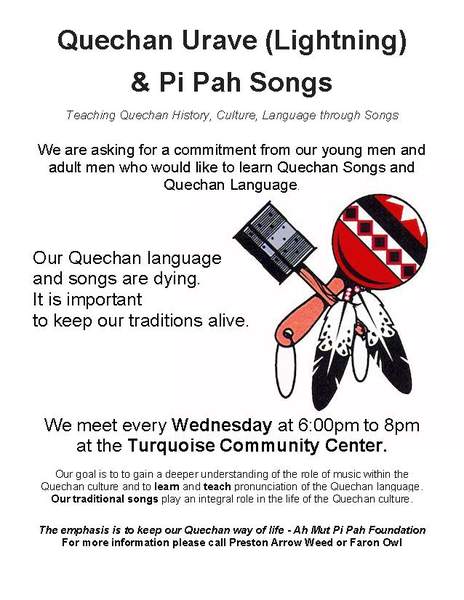 Quechan Urave (Lightning)
& Pi Pah Songs

Teaching Quechan History, Culture, Language through Songs

We are asking for a commitment from our young men and adult men who would like to learn Quechan Songs and Quechan Language.

Our Quechan language and songs are dying. It is important to keep our traditions alive.

We meet every Wednesday at 6:00pm to 8pm at the Turquoise Community Center.

Our goal is to to gain a deeper understanding of the role of music within the Quechan culture and to learn and teach pronunciation of the Quechan language. Our traditional songs play an integral role in the life of the Quechan culture.

The emphasis is to keep our Quechan way of life - Ah Mut Pi Pah Foundation
For more information please call Preston Arrow Weed or Faron Owl